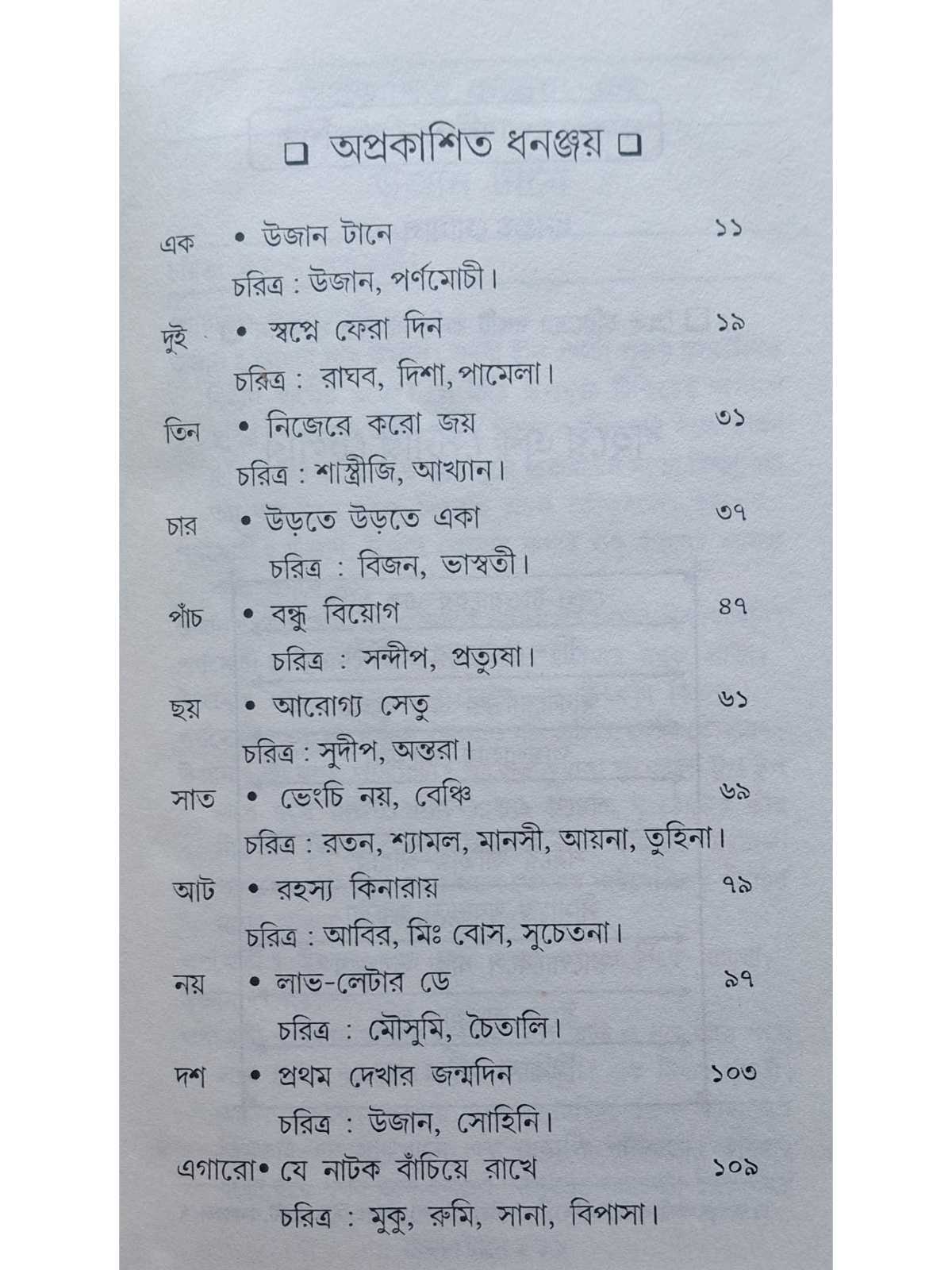 ❑ অপ্রকাশিত ধনঞ্জয় ❑

এক • উজান টানে ১১
চরিত্র : উজান, পর্ণমোচী।

দুই • স্বপ্নে ফেরা দিন ১৯
চরিত্র : রাঘব, দিশা, পামেলা।

তিন • নিজেরে করো জয় ৩১
চরিত্র : শাস্ত্রীজি, আখ্যান।

চার • উড়তে উড়তে একা ৩৭
চরিত্র : বিজন, ভাস্বতী।

পাঁচ • বন্ধু বিয়োগ ৪৭
চরিত্র : সন্দীপ, প্রত্যুষা।

ছয় • আরোগ্য সেতু ৬১
চরিত্র : সুদীপ, অন্তরা।

সাত • ভেংচি নয়, বেঞ্চি ৬৯
চরিত্র : রতন, শ্যামল, মানসী, আয়না, তুহিনা।

আট • রহস্য কিনারায় ৭৯
চরিত্র : আবির, মিঃ বোস, সুচেতনা।

নয় • লাভ-লেটার ডে ৯৭
চরিত্র : মৌসুমি, চৈতালি।

দশ • প্রথম দেখার জন্মদিন ১০৩
চরিত্র : উজান, সোহিনি।

এগারো • যে নাটক বাঁচিয়ে রাখে ১০৯
চরিত্র : মুকু, রুমি, সানা, বিপাসা।